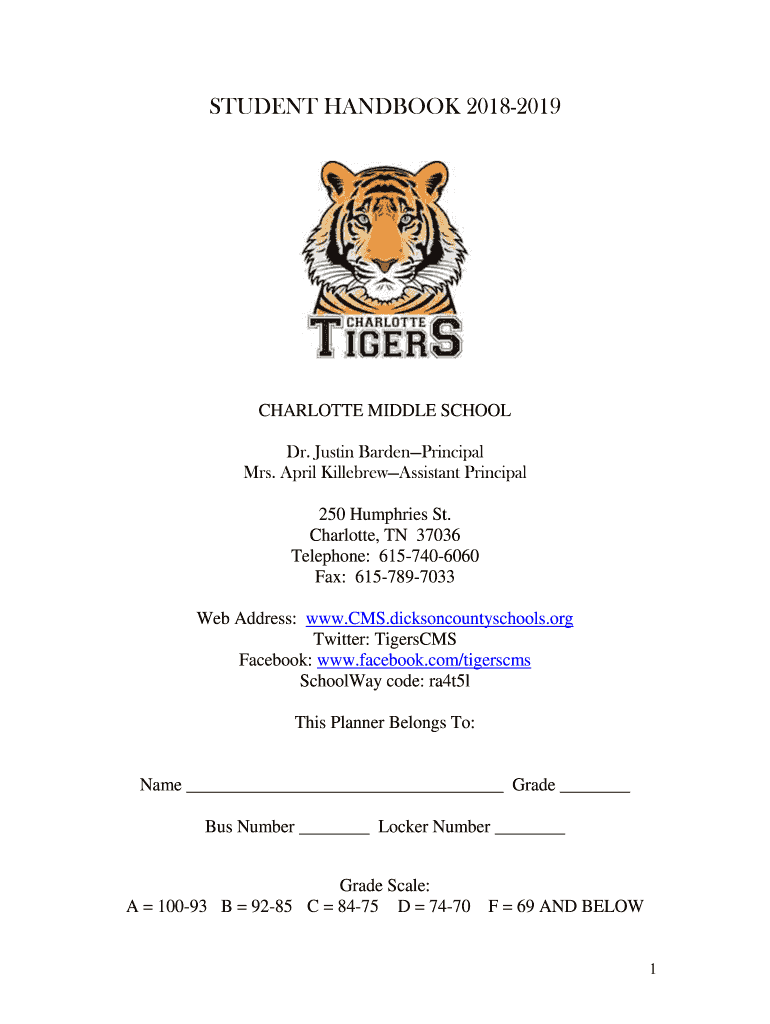 STUDENT HANDBOOK 2018-2019

CHARLOTTE
TIGERS

CHARLOTTE MIDDLE SCHOOL

Dr. Justin Barden—Principal
Mrs. April Killebrew—Assistant Principal

250 Humphries St.
Charlotte, TN 37036
Telephone: 615-740-6060
Fax: 615-789-7033

Web Address: www.CMS.dicksoncountyschools.org
Twitter: TigersCMS
Facebook: www.facebook.com/tigerscms
SchoolWay code: ra4t5l

This Planner Belongs To:

Name ____________________________________ Grade ________

Bus Number ________ Locker Number ________

Grade Scale:
A = 100-93 B = 92-85 C = 84-75 D = 74-70 F = 69 AND BELOW

1